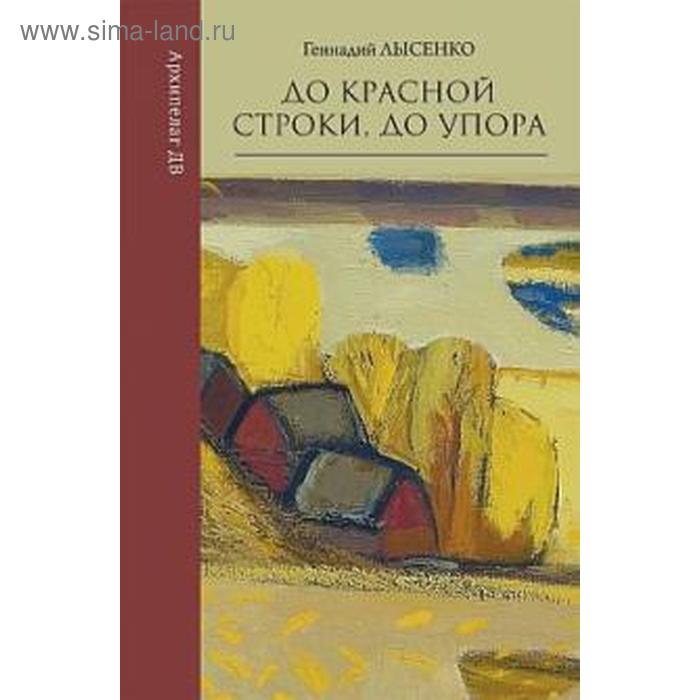 www.sima-land.ru

Архипелаг ДВ

Геннадий ЛЫСЕНКО

ДО КРАСНОЙ СТРОКИ, ДО УПОРА